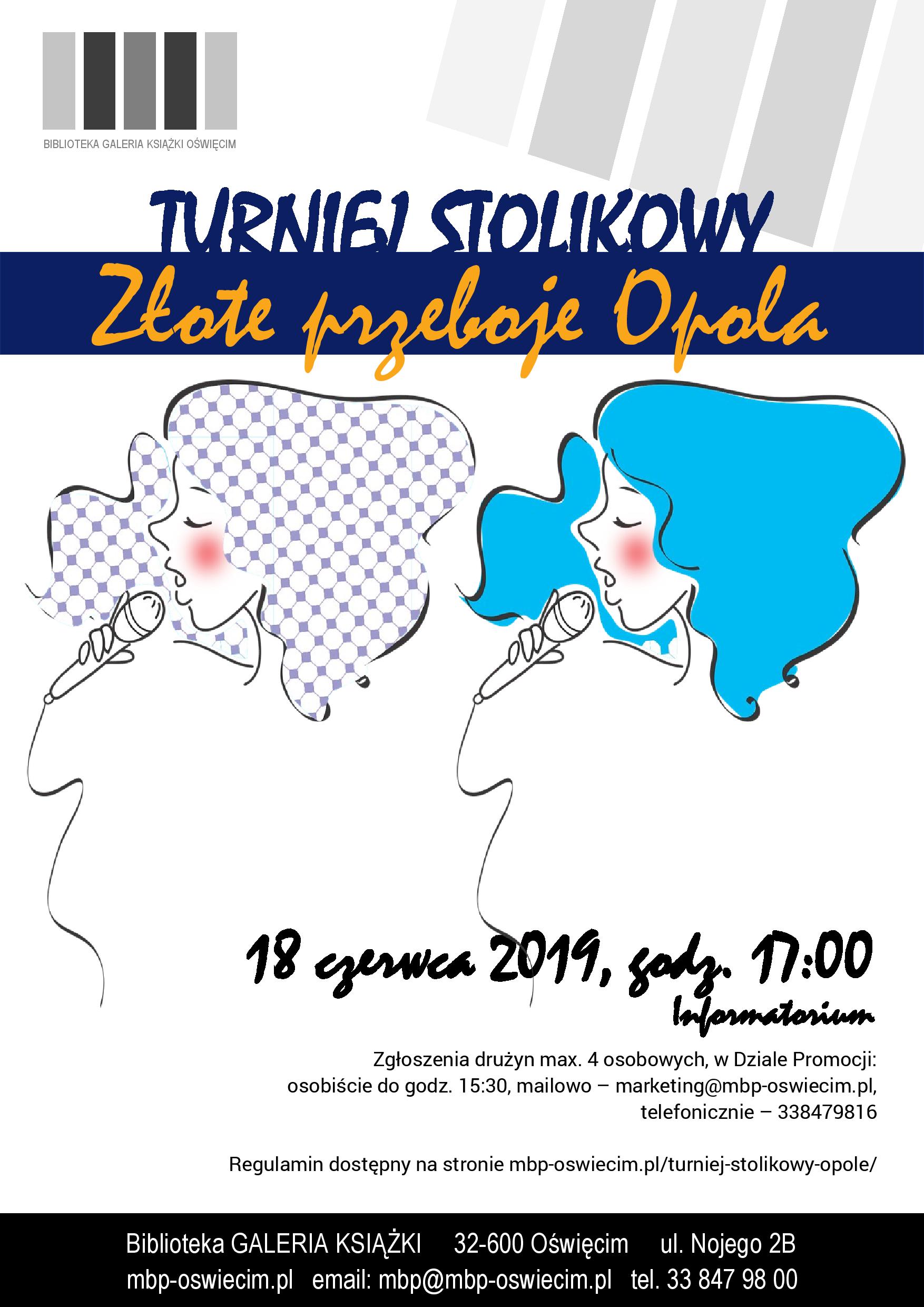 BIBLIOTEKA GALERIA KSIĄŻKI OŚWIĘCIM

TURNIEJ STOLIKOWY
Złote przeboje Opola

18 czerwca 2019, godz. 17:00
Informatorium

Zgłoszenia drużyn max. 4 osobowych, w Dziale Promocji: osobiście do godz. 15:30, mailowo – marketing@mbp-oswiecim.pl, telefonicznie – 338479816

Regulamin dostępny na stronie mbp-oswiecim.pl/turniej-stolikowy-opole/

Biblioteka GALERIA KSIĄŻKI 32-600 Oświęcim ul. Nojego 2B
mbp-oswiecim.pl email: mbp@mbp-oswiecim.pl tel. 33 847 98 00